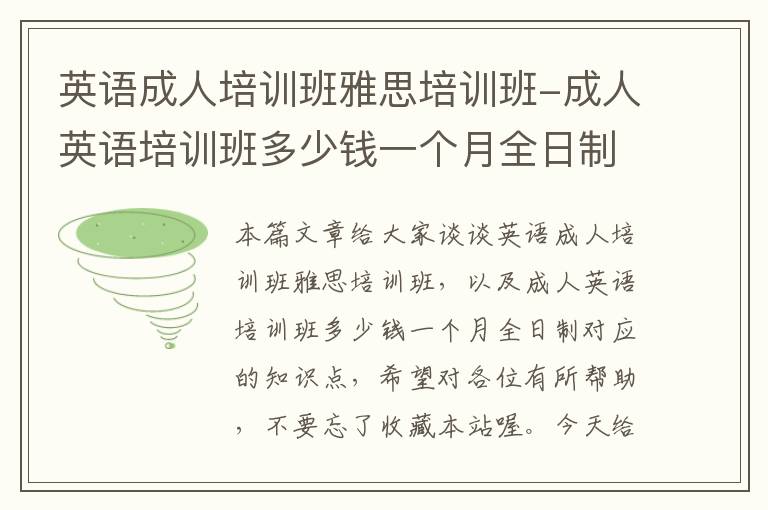 英语成人培训班雅思培训班-成人英语培训班多少钱一个月全日制

本篇文章给大家谈谈英语成人培训班雅思培训班，以及成人英语培训班多少钱一个月全日制对应的知识点，希望对各位有所帮助，不要忘了收藏本站喔。今天给